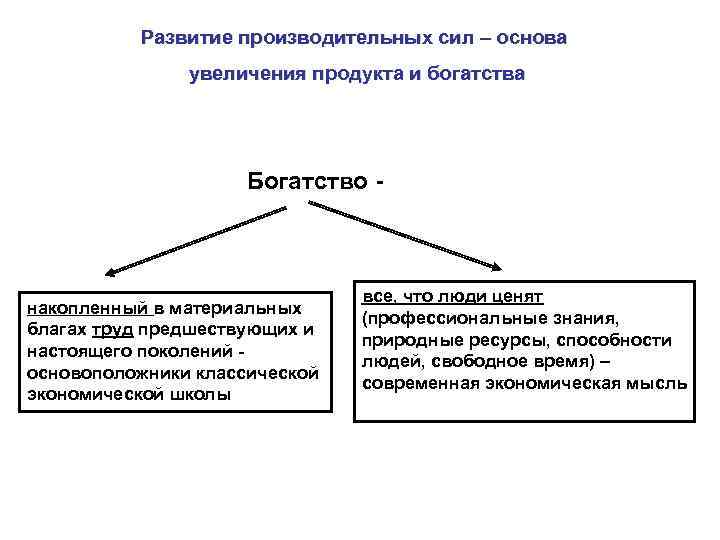 Развитие производительных сил – основа увеличения продукта и богатства

Богатство -

накопленный в материальных благах труд предшествующих и настоящего поколений - основоположники классической экономической школы

все, что люди ценят (профессиональные знания, природные ресурсы, способности людей, свободное время) – современная экономическая мысль